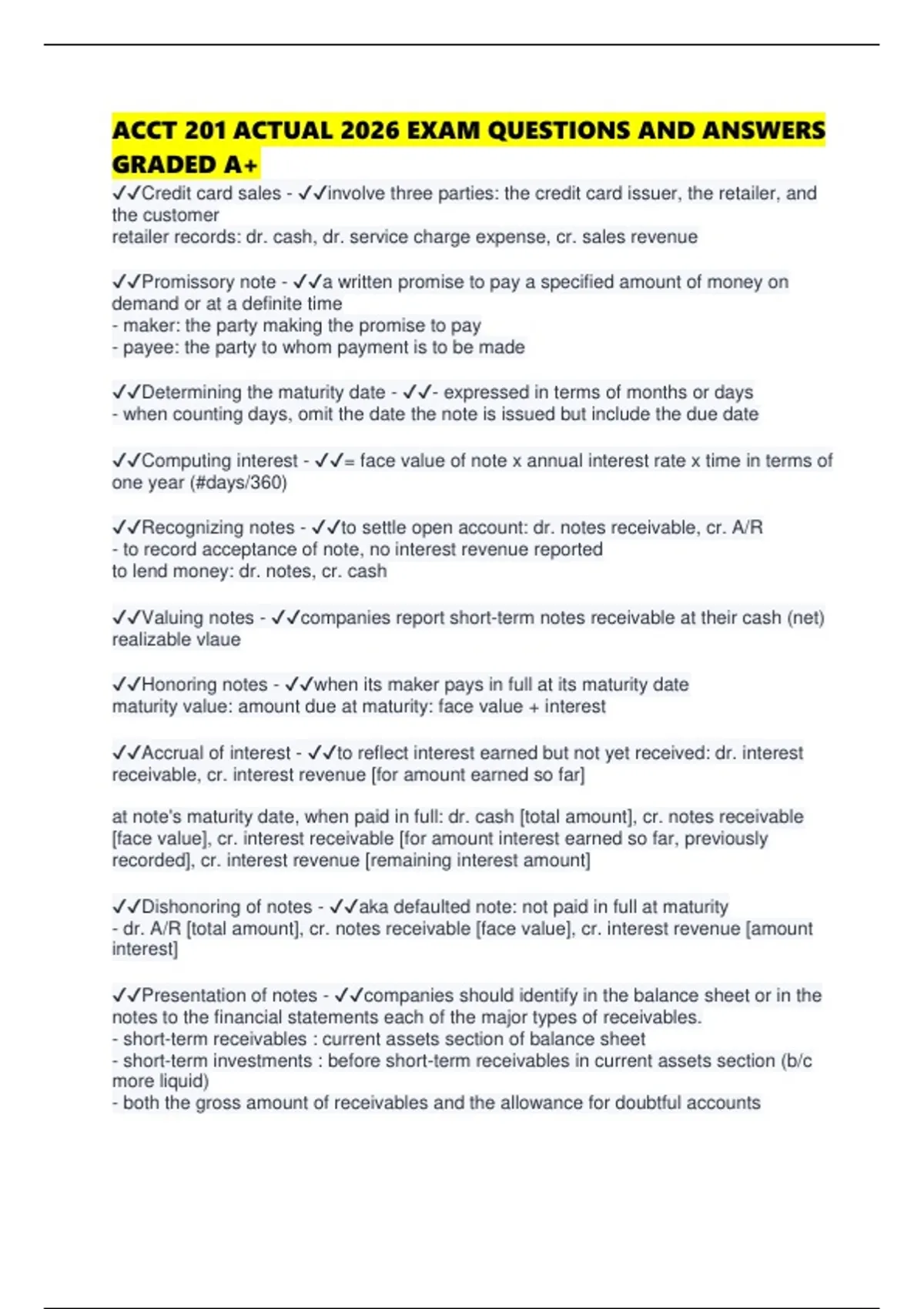 ACCT 201 ACTUAL 2026 EXAM QUESTIONS AND ANSWERS GRADED A+

✓✓Credit card sales - ✓✓involve three parties: the credit card issuer, the retailer, and the customer
retailer records: dr. cash, dr. service charge expense, cr. sales revenue

✓✓Promissory note - ✓✓a written promise to pay a specified amount of money on demand or at a definite time
- maker: the party making the promise to pay
- payee: the party to whom payment is to be made

✓✓Determining the maturity date - ✓✓- expressed in terms of months or days
- when counting days, omit the date the note is issued but include the due date

✓✓Computing interest - ✓✓= face value of note x annual interest rate x time in terms of one year (#days/360)

✓✓Recognizing notes - ✓✓to settle open account: dr. notes receivable, cr. A/R
- to record acceptance of note, no interest revenue reported
to lend money: dr. notes, cr. cash

✓✓Valuing notes - ✓✓companies report short-term notes receivable at their cash (net) realizable vlaue

✓✓Honoring notes - ✓✓when its maker pays in full at its maturity date
maturity value: amount due at maturity: face value + interest

✓✓Accrual of interest - ✓✓to reflect interest earned but not yet received: dr. interest receivable, cr. interest revenue [for amount earned so far]

at note's maturity date, when paid in full: dr. cash [total amount], cr. notes receivable [face value], cr. interest receivable [for amount interest earned so far, previously recorded], cr. interest revenue [remaining interest amount]

✓✓Dishonoring of notes - ✓✓aka defaulted note: not paid in full at maturity
- dr. A/R [total amount], cr. notes receivable [face value], cr. interest revenue [amount interest]

✓✓Presentation of notes - ✓✓companies should identify in the balance sheet or in the notes to the financial statements each of the major types of receivables.
- short-term receivables : current assets section of balance sheet
- short-term investments : before short-term receivables in current assets section (b/c more liquid)
- both the gross amount of receivables and the allowance for doubtful accounts